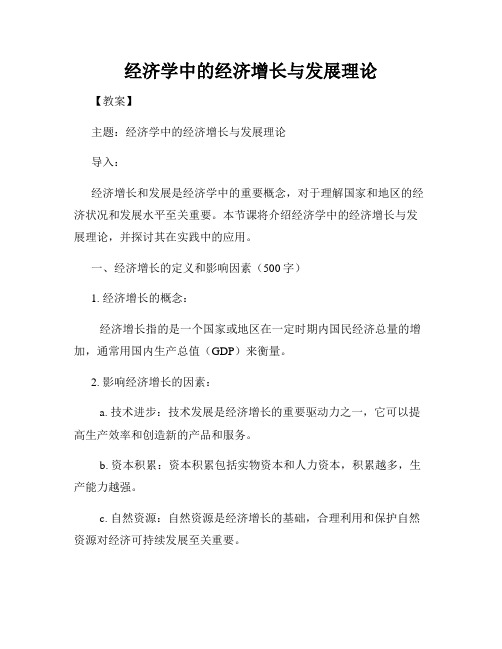 经济学中的经济增长与发展理论

【教案】

主题：经济学中的经济增长与发展理论

导入：

经济增长和发展是经济学中的重要概念，对于理解国家和地区的经济状况和发展水平至关重要。本节课将介绍经济学中的经济增长与发展理论，并探讨其在实践中的应用。

一、经济增长的定义和影响因素（500字）

1. 经济增长的概念：

经济增长指的是一个国家或地区在一定时期内国民经济总量的增加，通常用国内生产总值（GDP）来衡量。

2. 影响经济增长的因素：

a. 技术进步：技术发展是经济增长的重要驱动力之一，它可以提高生产效率和创造新的产品和服务。

b. 资本积累：资本积累包括实物资本和人力资本，积累越多，生产能力越强。

c. 自然资源：自然资源是经济增长的基础，合理利用和保护自然资源对经济可持续发展至关重要。